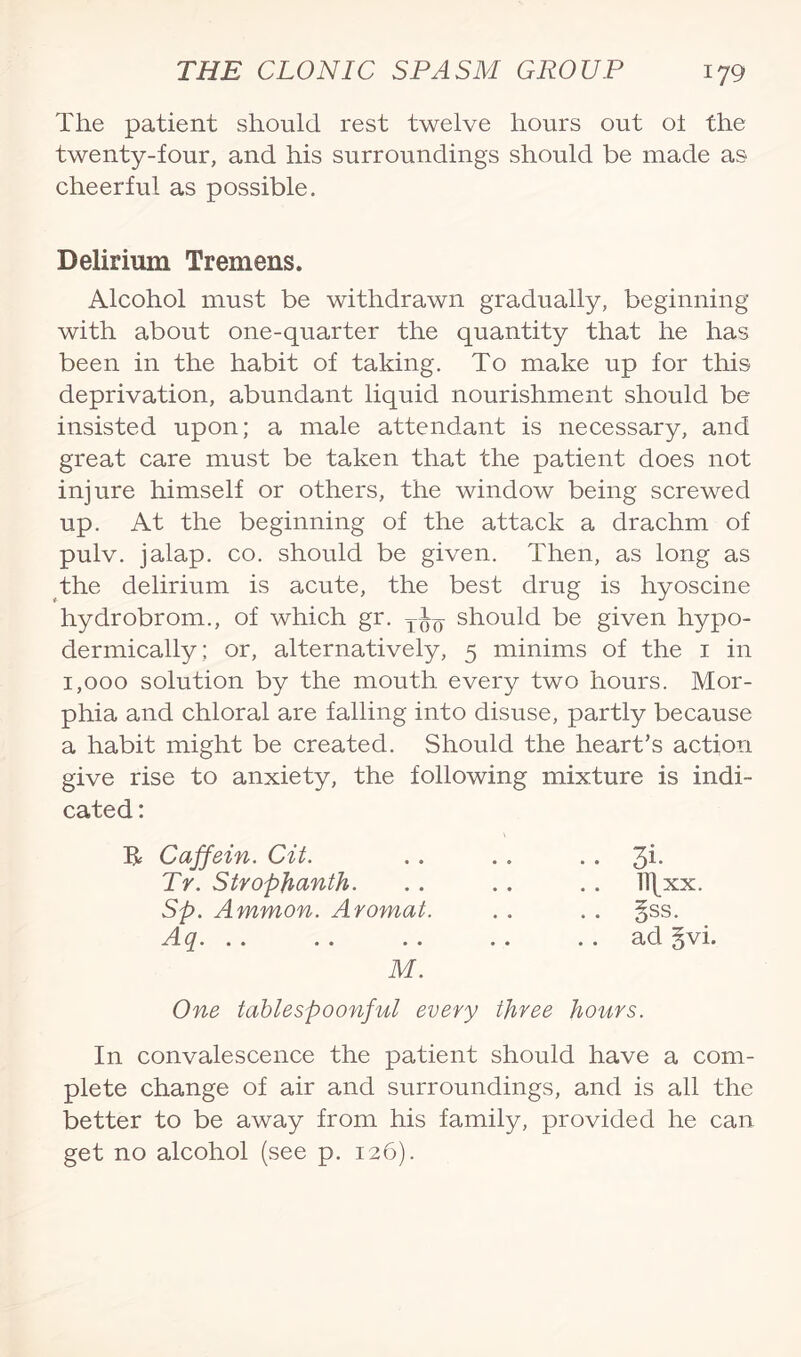 THE CLONIC SPASM GROUP 179

The patient should rest twelve hours out ot the twenty-four, and his surroundings should be made as cheerful as possible.

Delirium Tremens.

Alcohol must be withdrawn gradually, beginning with about one-quarter the quantity that he has been in the habit of taking. To make up for this deprivation, abundant liquid nourishment should be insisted upon; a male attendant is necessary, and great care must be taken that the patient does not injure himself or others, the window being screwed up. At the beginning of the attack a drachm of pulv. jalap. co. should be given. Then, as long as the delirium is acute, the best drug is hyoscine hydrobrom., of which gr. $\frac{1}{100}$ should be given hypodermically; or, alternatively, 5 minims of the 1 in 1,000 solution by the mouth every two hours. Morphia and chloral are falling into disuse, partly because a habit might be created. Should the heart's action give rise to anxiety, the following mixture is indicated:

℞ Caffein. Cit. . . . . . . ʒi.
Tr. Strophanth. . . . . . . ♏xx.
Sp. Ammon. Aromat. . . . . ℥ss.
Aq. . . . . . . . . . . ad ℥vi.
M.

One tablespoonful every three hours.

In convalescence the patient should have a complete change of air and surroundings, and is all the better to be away from his family, provided he can get no alcohol (see p. 126).